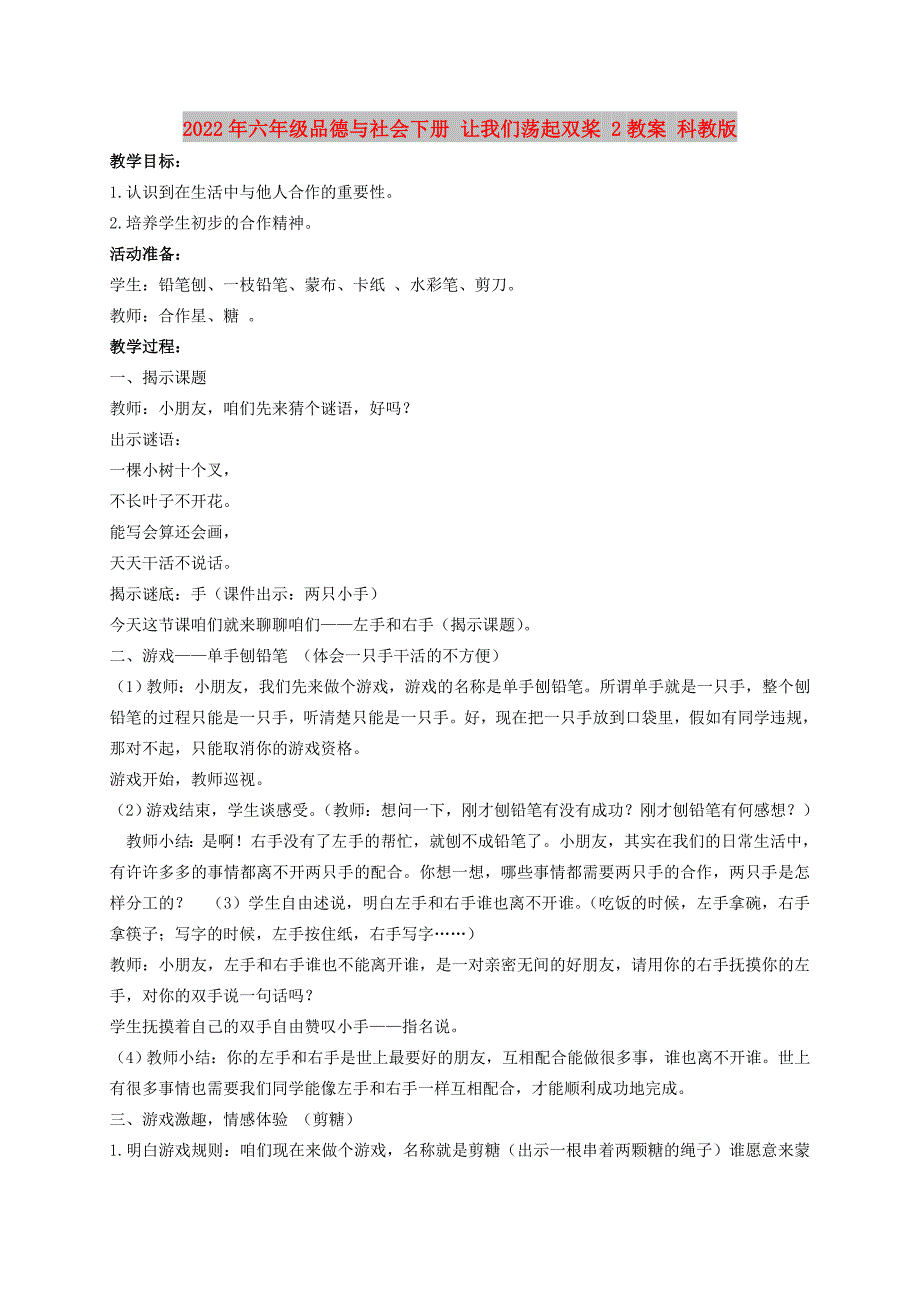 2022年六年级品德与社会下册 让我们荡起双桨 2教案 科教版

教学目标：

1.认识到在生活中与他人合作的重要性。

2.培养学生初步的合作精神。

活动准备：

学生：铅笔刨、一枝铅笔、蒙布、卡纸 、水彩笔、剪刀。

教师：合作星、糖 。

教学过程：

一、揭示课题

教师：小朋友，咱们先来猜个谜语，好吗？

出示谜语：

一棵小树十个叉，

不长叶子不开花。

能写会算还会画，

天天干活不说话。

揭示谜底：手（课件出示：两只小手）

今天这节课咱们就来聊聊咱们——左手和右手（揭示课题）。

二、游戏——单手刨铅笔 （体会一只手干活的不方便）

（1）教师：小朋友，我们先来做个游戏，游戏的名称是单手刨铅笔。所谓单手就是一只手，整个刨铅笔的过程只能是一只手，听清楚只能是一只手。好，现在把一只手放到口袋里，假如有同学违规，那对不起，只能取消你的游戏资格。

游戏开始，教师巡视。

（2）游戏结束，学生谈感受。（教师：想问一下，刚才刨铅笔有没有成功？刚才刨铅笔有何感想？）

教师小结：是啊！右手没有了左手的帮忙，就刨不成铅笔了。小朋友，其实在我们的日常生活中，有许许多多的事情都离不开两只手的配合。你想一想，哪些事情都需要两只手的合作，两只手是怎样分工的？ （3）学生自由述说，明白左手和右手谁也离不开谁。（吃饭的时候，左手拿碗，右手拿筷子；写字的时候，左手按住纸，右手写字……）

教师：小朋友，左手和右手谁也不能离开谁，是一对亲密无间的好朋友，请用你的右手抚摸你的左手，对你的双手说一句话吗？

学生抚摸着自己的双手自由赞叹小手——指名说。

（4）教师小结：你的左手和右手是世上最要好的朋友，互相配合能做很多事，谁也离不开谁。世上有很多事情也需要我们同学能像左手和右手一样互相配合，才能顺利成功地完成。

三、游戏激趣，情感体验 （剪糖）

1.明白游戏规则：咱们现在来做个游戏，名称就是剪糖（出示一根串着两颗糖的绳子）谁愿意来蒙